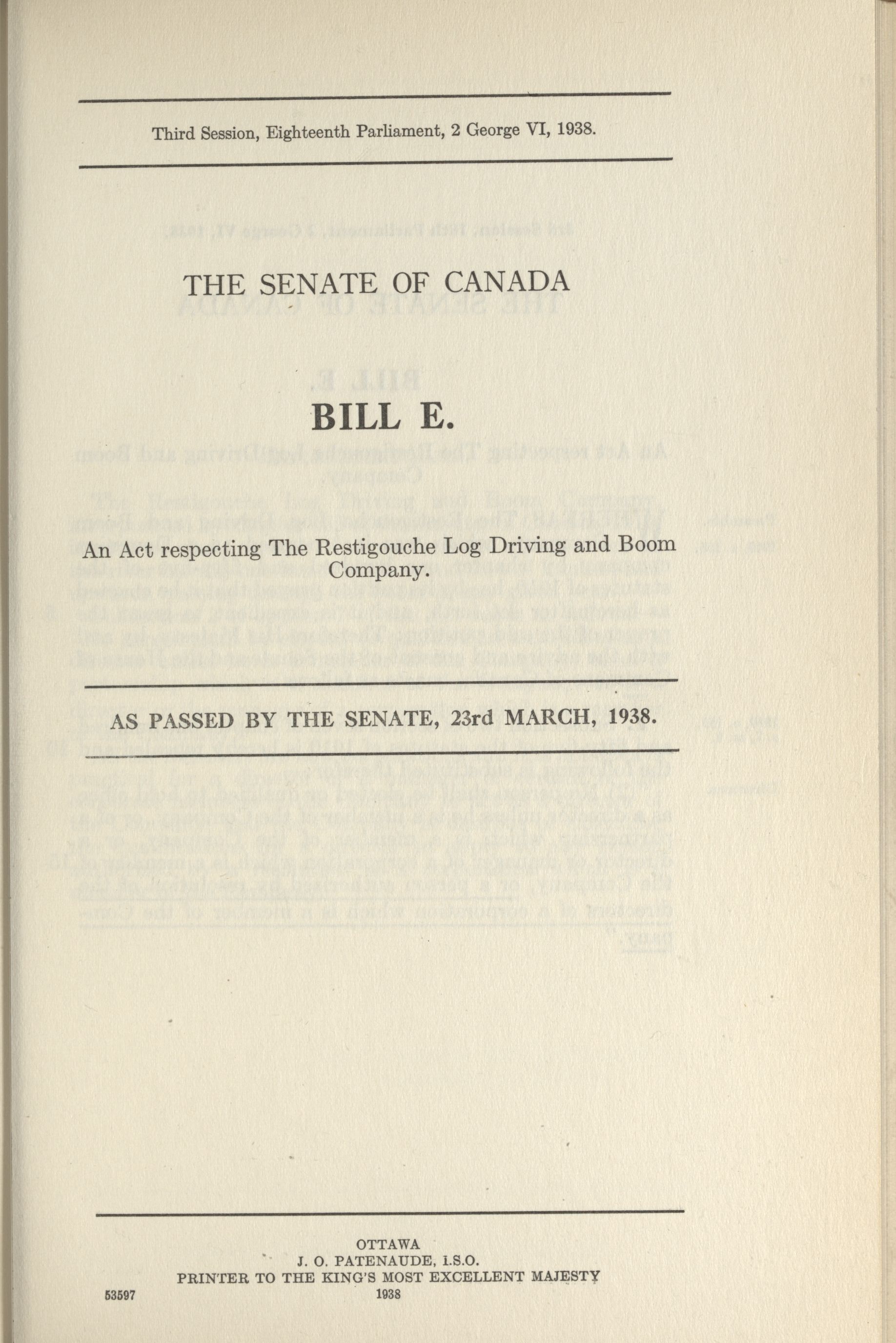 Third Session, Eighteenth Parliament, 2 George VI, 1938.

THE SENATE OF CANADA

BILL E.

An Act respecting The Restigouche Log Driving and Boom Company.

AS PASSED BY THE SENATE, 23rd MARCH, 1938.

OTTAWA
J. O. PATENAUDE, I.S.O.
PRINTER TO THE KING'S MOST EXCELLENT MAJESTY
1938

53597